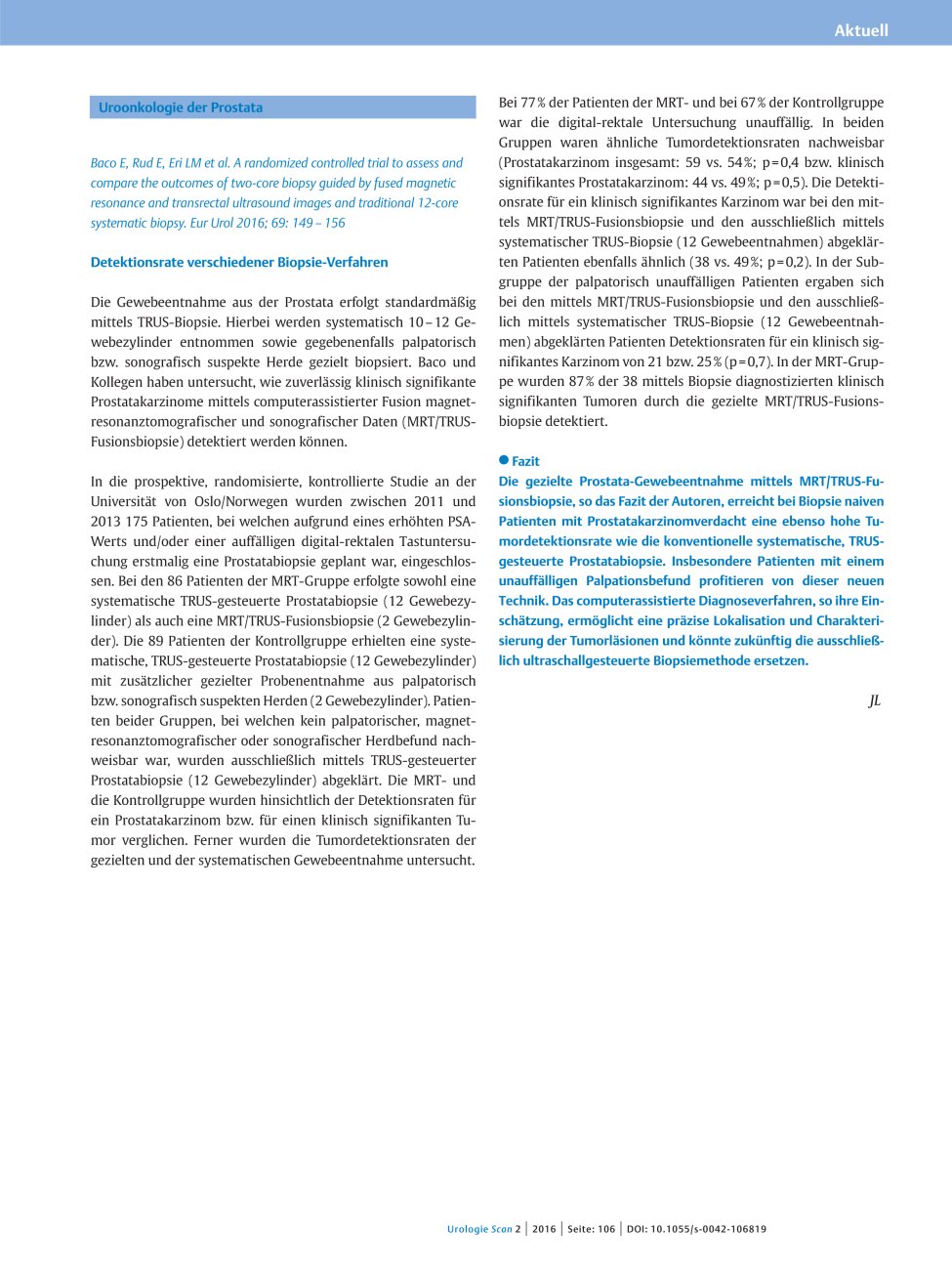 Aktuell

Uroonkologie der Prostata

Baco E, Rud E, Eri LM et al. A randomized controlled trial to assess and compare the outcomes of two-core biopsy guided by fused magnetic resonance and transrectal ultrasound images and traditional 12-core systematic biopsy. Eur Urol 2016; 69: 149 – 156

Detektionsrate verschiedener Biopsie-Verfahren

Die Gewebeentnahme aus der Prostata erfolgt standardmäßig mittels TRUS-Biopsie. Hierbei werden systematisch 10 – 12 Gewebezylinder entnommen sowie gegebenenfalls palpatorisch bzw. sonografisch suspekte Herde gezielt biopsiert. Baco und Kollegen haben untersucht, wie zuverlässig klinisch signifikante Prostatakarzinome mittels computerassistierter Fusion magnetresonanztomografischer und sonografischer Daten (MRT/TRUS-Fusionsbiopsie) detektiert werden können.

In die prospektive, randomisierte, kontrollierte Studie an der Universität von Oslo/Norwegen wurden zwischen 2011 und 2013 175 Patienten, bei welchen aufgrund eines erhöhten PSA-Werts und/oder einer auffälligen digital-rektalen Tastuntersuchung erstmalig eine Prostatabiopsie geplant war, eingeschlossen. Bei den 86 Patienten der MRT-Gruppe erfolgte sowohl eine systematische TRUS-gesteuerte Prostatabiopsie (12 Gewebezylinder) als auch eine MRT/TRUS-Fusionsbiopsie (2 Gewebezylinder). Die 89 Patienten der Kontrollgruppe erhielten eine systematische, TRUS-gesteuerte Prostatabiopsie (12 Gewebezylinder) mit zusätzlicher gezielter Probenentnahme aus palpatorisch bzw. sonografisch suspekten Herden (2 Gewebezylinder). Patienten beider Gruppen, bei welchen kein palpatorischer, magnetresonanztomografischer oder sonografischer Herdbefund nachweisbar war, wurden ausschließlich mittels TRUS-gesteuerter Prostatabiopsie (12 Gewebezylinder) abgeklärt. Die MRT- und die Kontrollgruppe wurden hinsichtlich der Detektionsraten für ein Prostatakarzinom bzw. für einen klinisch signifikanten Tumor verglichen. Ferner wurden die Tumordetektionsraten der gezielten und der systematischen Gewebeentnahme untersucht.

Bei 77 % der Patienten der MRT- und bei 67 % der Kontrollgruppe war die digital-rektale Untersuchung unauffällig. In beiden Gruppen waren ähnliche Tumordetektionsraten nachweisbar (Prostatakarzinom insgesamt: 59 vs. 54 %; p = 0,4 bzw. klinisch signifikantes Prostatakarzinom: 44 vs. 49 %; p = 0,5). Die Detektionsrate für ein klinisch signifikantes Karzinom war bei den mittels MRT/TRUS-Fusionsbiopsie und den ausschließlich mittels systematischer TRUS-Biopsie (12 Gewebeentnahmen) abgeklärten Patienten ebenfalls ähnlich (38 vs. 49 %; p = 0,2). In der Subgruppe der palpatorisch unauffälligen Patienten ergaben sich bei den mittels MRT/TRUS-Fusionsbiopsie und den ausschließlich mittels systematischer TRUS-Biopsie (12 Gewebeentnahmen) abgeklärten Patienten Detektionsraten für ein klinisch signifikantes Karzinom von 21 bzw. 25 % (p = 0,7). In der MRT-Gruppe wurden 87 % der 38 mittels Biopsie diagnostizierten klinisch signifikanten Tumoren durch die gezielte MRT/TRUS-Fusionsbiopsie detektiert.

Fazit
Die gezielte Prostata-Gewebeentnahme mittels MRT/TRUS-Fusionsbiopsie, so das Fazit der Autoren, erreicht bei Biopsie naiven Patienten mit Prostatakarzinomverdacht eine ebenso hohe Tumordetektionsrate wie die konventionelle systematische, TRUS-gesteuerte Prostatabiopsie. Insbesondere Patienten mit einem unauffälligen Palpationsbefund profitieren von dieser neuen Technik. Das computerassistierte Diagnoseverfahren, so ihre Einschätzung, ermöglicht eine präzise Lokalisation und Charakterisierung der Tumorläsionen und könnte zukünftig die ausschließlich ultraschallgesteuerte Biopsiemethode ersetzen.

JL

Urologie Scan 2 | 2016 | Seite: 106 | DOI: 10.1055/s-0042-106819